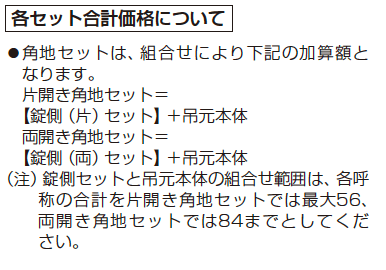 各セット合計価格について

●角地セットは、組合せにより下記の加算額となります。
片開き角地セット＝
【錠側（片）セット】＋吊元本体
両開き角地セット＝
【錠側（両）セット】＋吊元本体
（注）錠側セットと吊元本体の組合せ範囲は、各呼称の合計を片開き角地セットでは最大56、両開き角地セットでは84までとしてください。